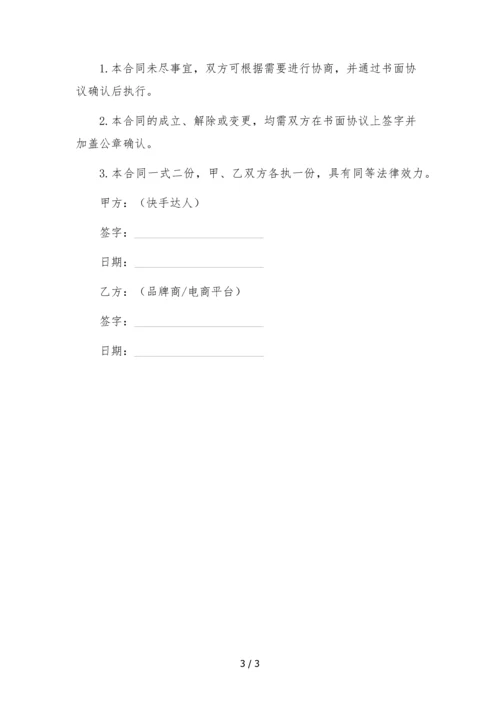 1. 本合同未尽事宜，双方可根据需要进行协商，并通过书面协议确认后执行。

2. 本合同的成立、解除或变更，均需双方在书面协议上签字并加盖公章确认。

3. 本合同一式二份，甲、乙双方各执一份，具有同等法律效力。

甲方：（快手达人）

签字：________________

日期：________________

乙方：（品牌商/电商平台）

签字：________________

日期：________________

3 / 3